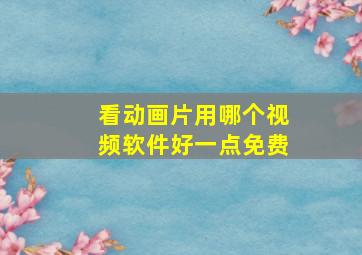 看动画片用哪个视频软件好一点免费